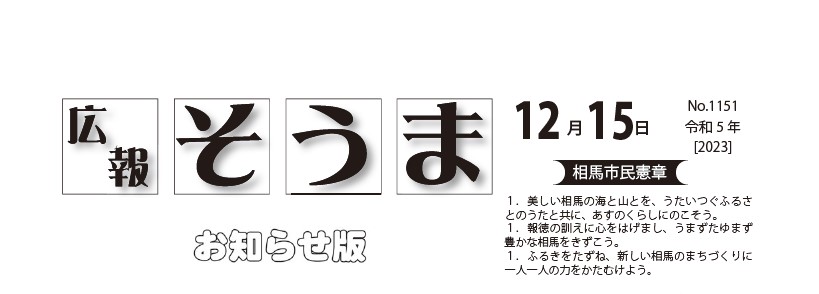 広報 そうま

お知らせ版

12月15日

No.1151
令和５年
[2023]

相馬市民憲章

１．美しい相馬の海と山とを、うたいつぐふるさとのうたと共に、あすのくらしにのこそう。
１．報徳の訓えに心をはげまし、うまずたゆまず豊かな相馬をきずこう。
１．ふるきをたずね、新しい相馬のまちづくりに一人一人の力をかたむけよう。